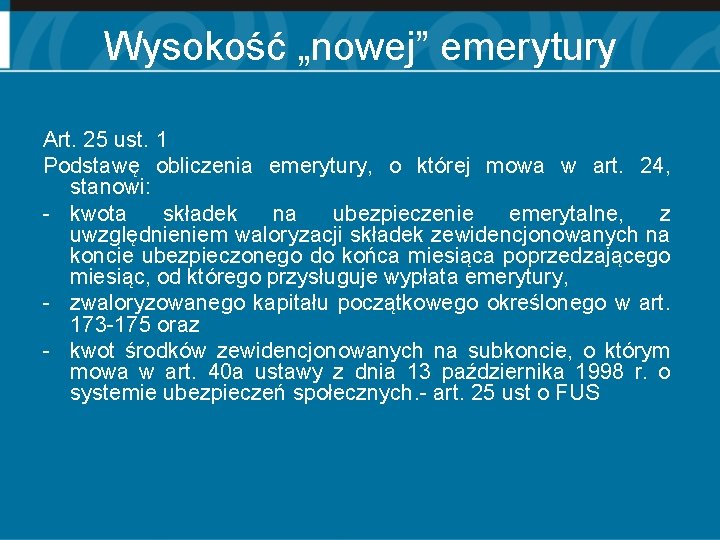 Wysokość „nowej” emerytury

Art. 25 ust. 1

Podstawę obliczenia emerytury, o której mowa w art. 24, stanowi:

- kwota składek na ubezpieczenie emerytalne, z uwzględnieniem waloryzacji składek zewidencjonowanych na koncie ubezpieczonego do końca miesiąca poprzedzającego miesiąc, od którego przysługuje wypłata emerytury,

- zwaloryzowanego kapitału początkowego określonego w art. 173-175 oraz

- kwot środków zewidencjonowanych na subkoncie, o którym mowa w art. 40a ustawy z dnia 13 października 1998 r. o systemie ubezpieczeń społecznych.- art. 25 ust o FUS